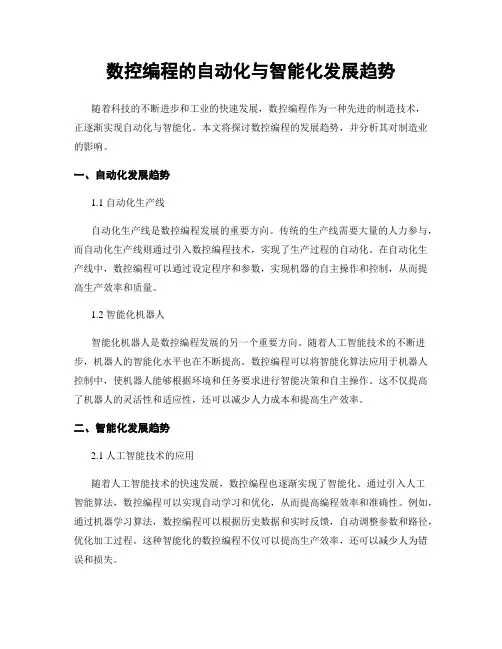 数控编程的自动化与智能化发展趋势

随着科技的不断进步和工业的快速发展，数控编程作为一种先进的制造技术，正逐渐实现自动化与智能化。本文将探讨数控编程的发展趋势，并分析其对制造业的影响。

一、自动化发展趋势

1.1 自动化生产线

自动化生产线是数控编程发展的重要方向。传统的生产线需要大量的人力参与，而自动化生产线则通过引入数控编程技术，实现了生产过程的自动化。在自动化生产线中，数控编程可以通过设定程序和参数，实现机器的自主操作和控制，从而提高生产效率和质量。

1.2 智能化机器人

智能化机器人是数控编程发展的另一个重要方向。随着人工智能技术的不断进步，机器人的智能化水平也在不断提高。数控编程可以将智能化算法应用于机器人控制中，使机器人能够根据环境和任务要求进行智能决策和自主操作。这不仅提高了机器人的灵活性和适应性，还可以减少人力成本和提高生产效率。

二、智能化发展趋势

2.1 人工智能技术的应用

随着人工智能技术的快速发展，数控编程也逐渐实现了智能化。通过引入人工智能算法，数控编程可以实现自动学习和优化，从而提高编程效率和准确性。例如，通过机器学习算法，数控编程可以根据历史数据和实时反馈，自动调整参数和路径，优化加工过程。这种智能化的数控编程不仅可以提高生产效率，还可以减少人为错误和损失。